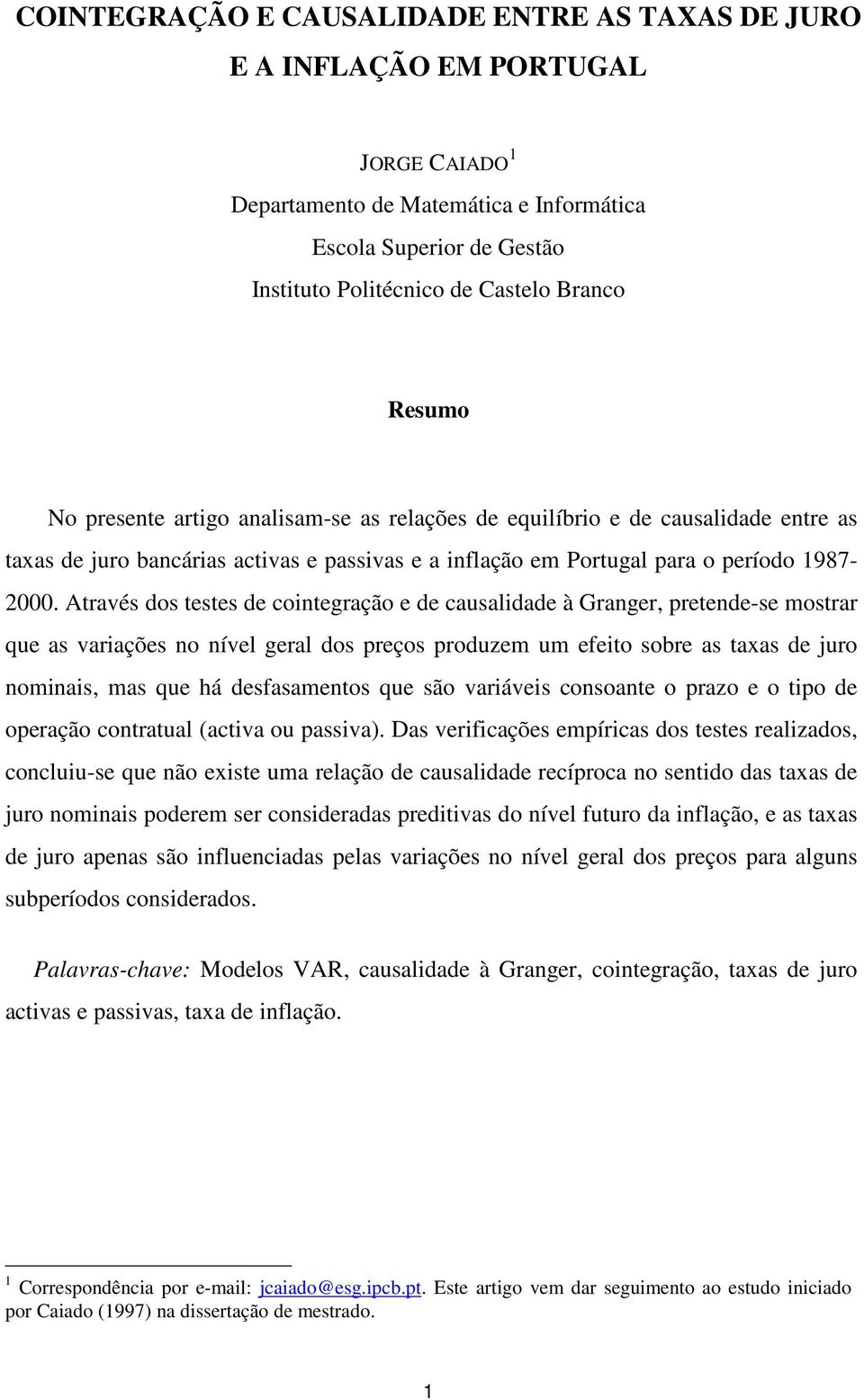 COINTEGRAÇÃO E CAUSALIDADE ENTRE AS TAXAS DE JURO E A INFLAÇÃO EM PORTUGAL

JORGE CAIADO $^1$
Departamento de Matemática e Informática
Escola Superior de Gestão
Instituto Politécnico de Castelo Branco

Resumo

No presente artigo analisam-se as relações de equilíbrio e de causalidade entre as taxas de juro bancárias activas e passivas e a inflação em Portugal para o período 1987-2000. Através dos testes de cointegração e de causalidade à Granger, pretende-se mostrar que as variações no nível geral dos preços produzem um efeito sobre as taxas de juro nominais, mas que há desfasamentos que são variáveis consoante o prazo e o tipo de operação contratual (activa ou passiva). Das verificações empíricas dos testes realizados, concluiu-se que não existe uma relação de causalidade recíproca no sentido das taxas de juro nominais poderem ser consideradas preditivas do nível futuro da inflação, e as taxas de juro apenas são influenciadas pelas variações no nível geral dos preços para alguns subperíodos considerados.

Palavras-chave: Modelos VAR, causalidade à Granger, cointegração, taxas de juro activas e passivas, taxa de inflação.

$^1$ Correspondência por e-mail: jcaiado@esg.ipcb.pt. Este artigo vem dar seguimento ao estudo iniciado por Caiado (1997) na dissertação de mestrado.

1